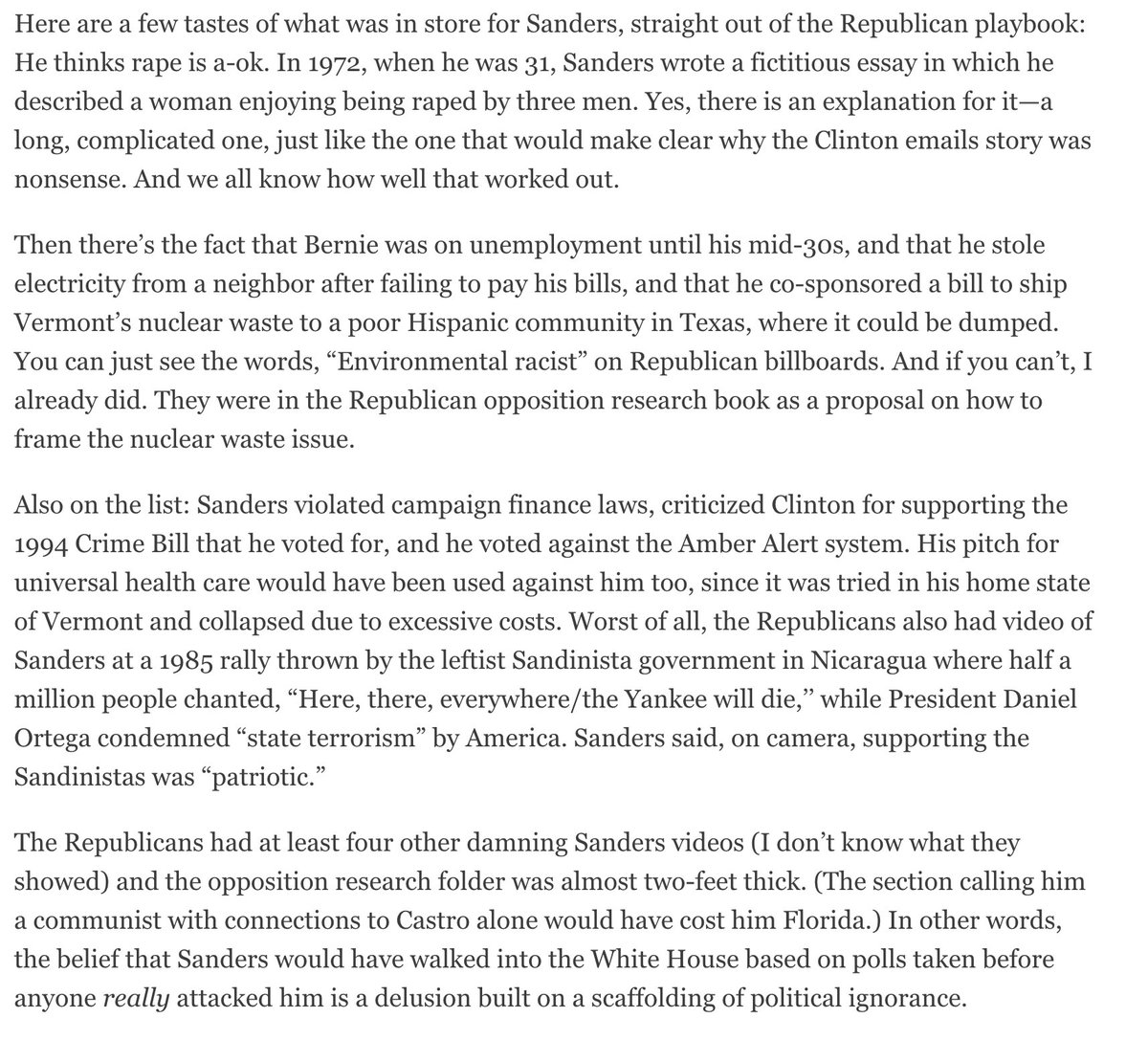 Here are a few tastes of what was in store for Sanders, straight out of the Republican playbook: He thinks rape is a-ok. In 1972, when he was 31, Sanders wrote a fictitious essay in which he described a woman enjoying being raped by three men. Yes, there is an explanation for it—a long, complicated one, just like the one that would make clear why the Clinton emails story was nonsense. And we all know how well that worked out.

Then there's the fact that Bernie was on unemployment until his mid-30s, and that he stole electricity from a neighbor after failing to pay his bills, and that he co-sponsored a bill to ship Vermont's nuclear waste to a poor Hispanic community in Texas, where it could be dumped. You can just see the words, "Environmental racist" on Republican billboards. And if you can't, I already did. They were in the Republican opposition research book as a proposal on how to frame the nuclear waste issue.

Also on the list: Sanders violated campaign finance laws, criticized Clinton for supporting the 1994 Crime Bill that he voted for, and he voted against the Amber Alert system. His pitch for universal health care would have been used against him too, since it was tried in his home state of Vermont and collapsed due to excessive costs. Worst of all, the Republicans also had video of Sanders at a 1985 rally thrown by the leftist Sandinista government in Nicaragua where half a million people chanted, "Here, there, everywhere/the Yankee will die," while President Daniel Ortega condemned "state terrorism" by America. Sanders said, on camera, supporting the Sandinistas was "patriotic."

The Republicans had at least four other damning Sanders videos (I don't know what they showed) and the opposition research folder was almost two-feet thick. (The section calling him a communist with connections to Castro alone would have cost him Florida.) In other words, the belief that Sanders would have walked into the White House based on polls taken before anyone really attacked him is a delusion built on a scaffolding of political ignorance.